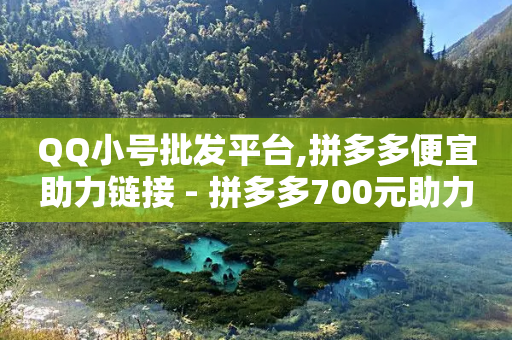 QQ小号批发平台,拼多多便宜助力链接 - 拼多多700元助力